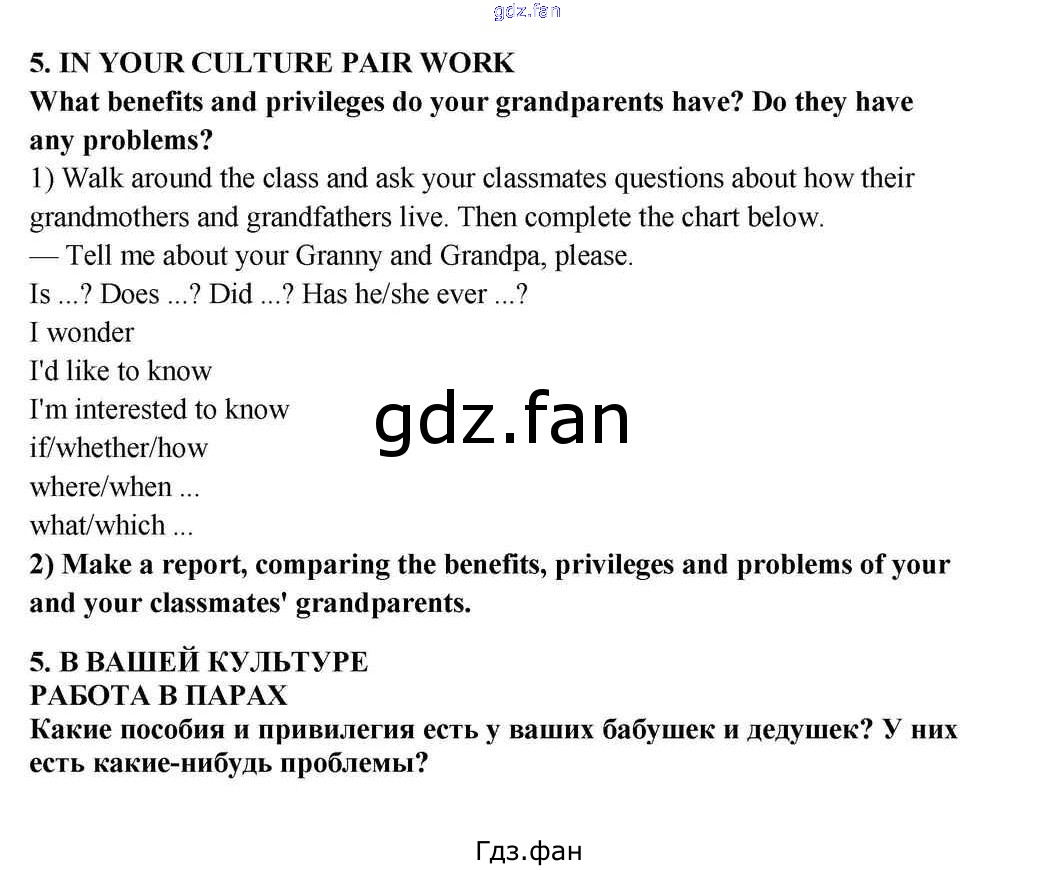 5. IN YOUR CULTURE PAIR WORK

What benefits and privileges do your grandparents have? Do they have any problems?

1) Walk around the class and ask your classmates questions about how their grandmothers and grandfathers live. Then complete the chart below.

— Tell me about your Granny and Grandpa, please.

Is ...? Does ...? Did ...? Has he/she ever ...?
I wonder
I'd like to know
I'm interested to know
if/whether/how
where/when ...
what/which ...

2) Make a report, comparing the benefits, privileges and problems of your and your classmates' grandparents.

5. В ВАШЕЙ КУЛЬТУРЕ
РАБОТА В ПАРАХ

Какие пособия и привилегия есть у ваших бабушек и дедушек? У них есть какие-нибудь проблемы?

Гдз.фан

gdz.fan